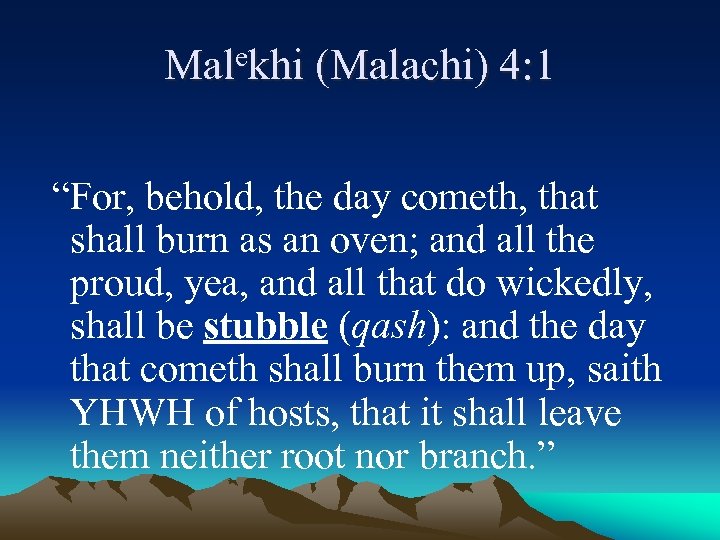 Mal$^{e}$khi (Malachi) 4:1

"For, behold, the day cometh, that shall burn as an oven; and all the proud, yea, and all that do wickedly, shall be stubble (qash): and the day that cometh shall burn them up, saith YHWH of hosts, that it shall leave them neither root nor branch."